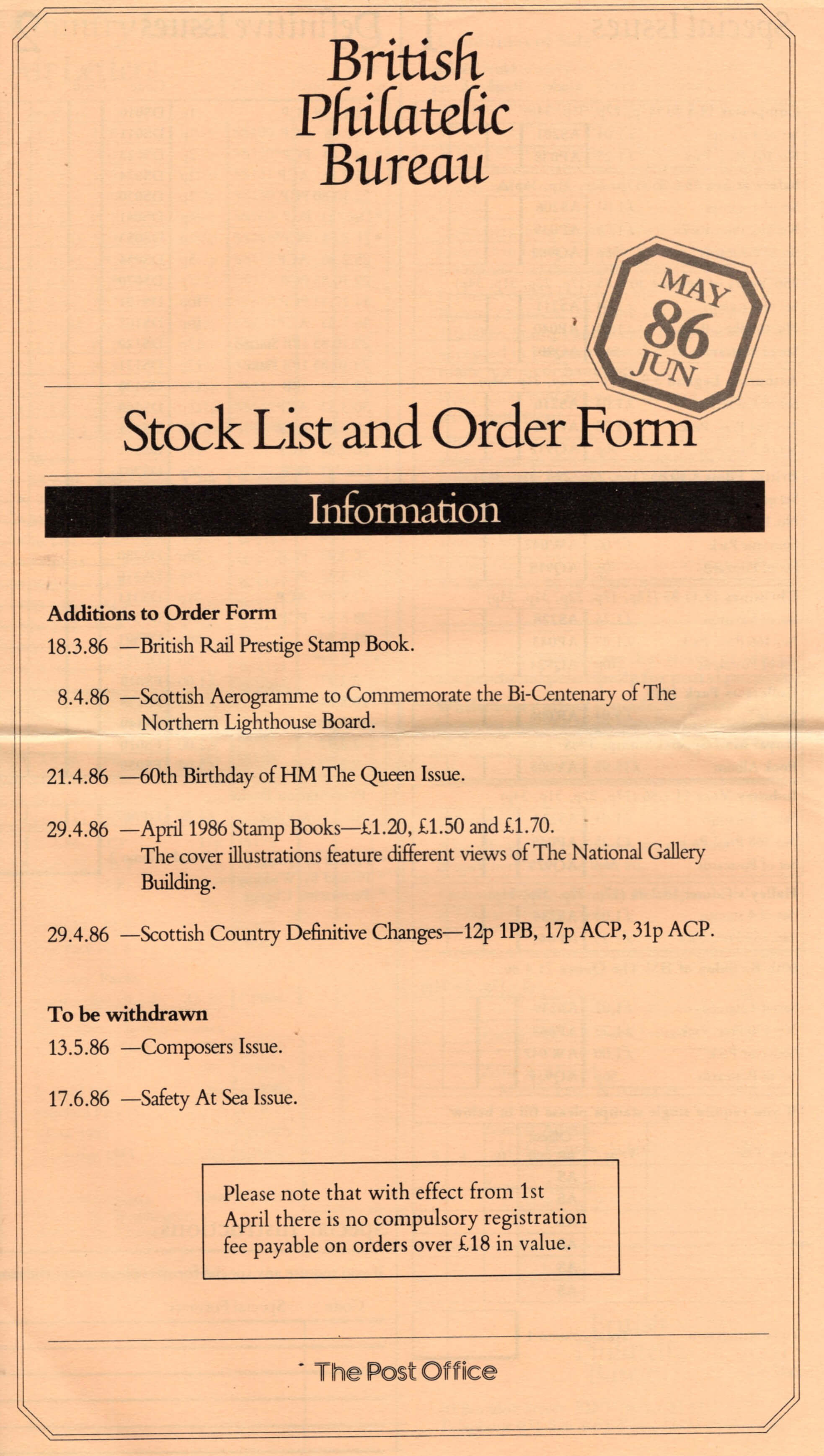 British Philatelic Bureau

MAY
86
JUN

Stock List and Order Form

Information

Additions to Order Form

18.3.86 —British Rail Prestige Stamp Book.

8.4.86 —Scottish Aerogramme to Commemorate the Bi-Centenary of The Northern Lighthouse Board.

21.4.86 —60th Birthday of HM The Queen Issue.

29.4.86 —April 1986 Stamp Books—£1.20, £1.50 and £1.70. The cover illustrations feature different views of The National Gallery Building.

29.4.86 —Scottish Country Definitive Changes—12p 1PB, 17p ACP, 31p ACP.

To be withdrawn

13.5.86 —Composers Issue.

17.6.86 —Safety At Sea Issue.

Please note that with effect from 1st April there is no compulsory registration fee payable on orders over £18 in value.

The Post Office